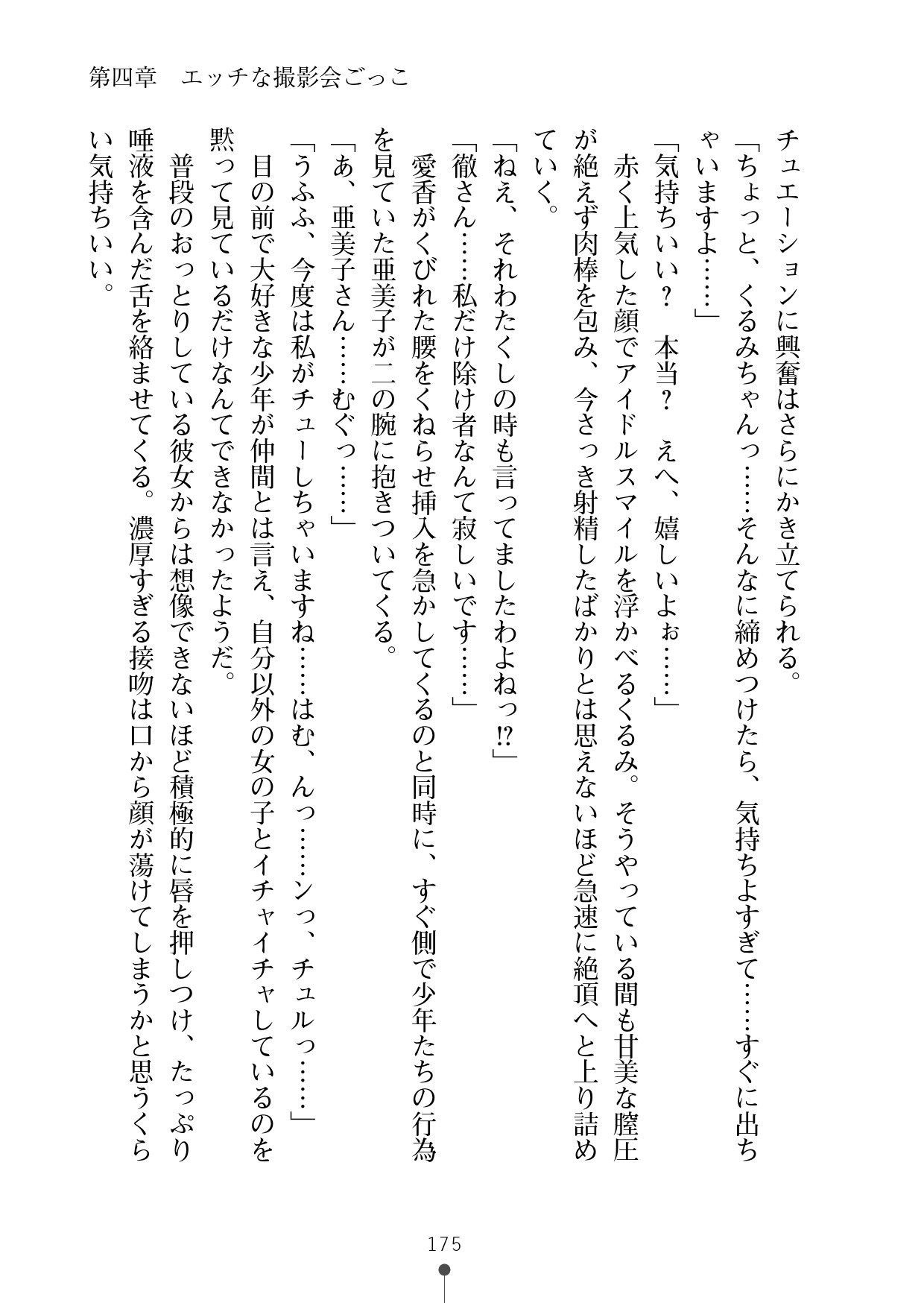 第四章　エッチな撮影会ごっこ

チュエーションに興奮はさらにかき立てられる。

「ちょっと、くるみちゃんっ……そんなに締めつけたら、気持ちよすぎて……すぐに出ちゃいますよ……」

「気持ちいい？　本当？　えへ、嬉しいよぉ……」

赤く上気した顔でアイドルスマイルを浮かべるくるみ。そうやっている間も甘美な膣圧が絶えず肉棒を包み、今さっき射精したばかりとは思えないほど急速に絶頂へと上り詰めていく。

「ねえ、それわたくしの時も言ってましたわよねっ⁉」

「徹さん……私だけ除け者なんて寂しいです……」

愛香がくびれた腰をくねらせ挿入を急かしてくるのと同時に、すぐ側で少年たちの行為を見ていた亜美子が二の腕に抱きついてくる。

「あ、亜美子さん……むぐっ……」

「うふふ、今度は私がチューしちゃいますね……はむ、んっ……ンっ、チュルっ……」

目の前で大好きな少年が仲間とは言え、自分以外の女の子とイチャイチャしているのを黙って見ているだけなんてできなかったようだ。

普段のおっとりしている彼女からは想像できないほど積極的に唇を押しつけ、たっぷり唾液を含んだ舌を絡ませてくる。濃厚すぎる接吻は口から顔が蕩けてしまうかと思うくらい気持ちいい。

175